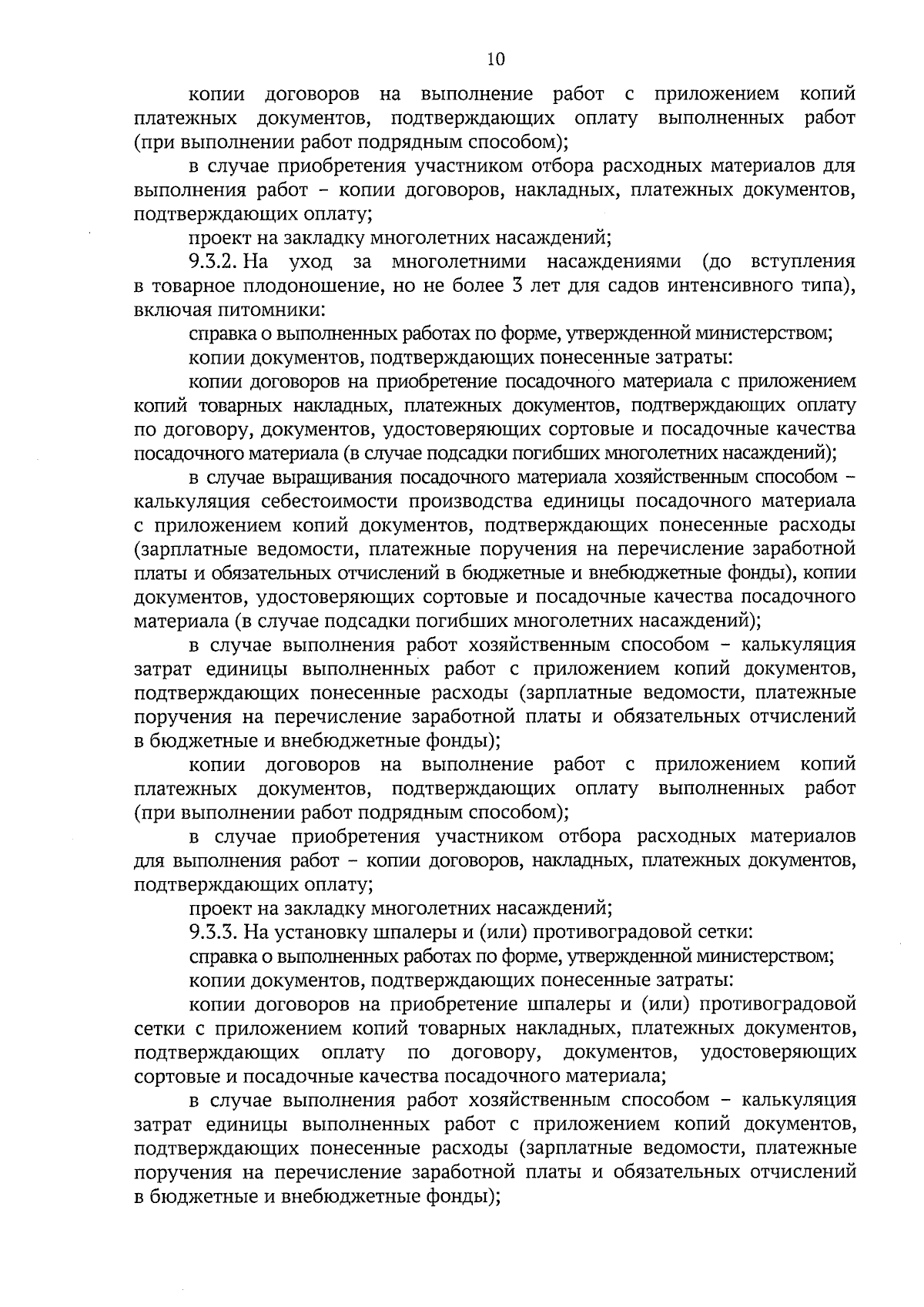 10

копии договоров на выполнение работ с приложением копий платежных документов, подтверждающих оплату выполненных работ (при выполнении работ подрядным способом);

в случае приобретения участником отбора расходных материалов для выполнения работ – копии договоров, накладных, платежных документов, подтверждающих оплату;

проект на закладку многолетних насаждений;

9.3.2. На уход за многолетними насаждениями (до вступления в товарное плодоношение, но не более 3 лет для садов интенсивного типа), включая питомники:

справка о выполненных работах по форме, утвержденной министерством;

копии документов, подтверждающих понесенные затраты:

копии договоров на приобретение посадочного материала с приложением копий товарных накладных, платежных документов, подтверждающих оплату по договору, документов, удостоверяющих сортовые и посадочные качества посадочного материала (в случае подсадки погибших многолетних насаждений);

в случае выращивания посадочного материала хозяйственным способом – калькуляция себестоимости производства единицы посадочного материала с приложением копий документов, подтверждающих понесенные расходы (зарплатные ведомости, платежные поручения на перечисление заработной платы и обязательных отчислений в бюджетные и внебюджетные фонды), копии документов, удостоверяющих сортовые и посадочные качества посадочного материала (в случае подсадки погибших многолетних насаждений);

в случае выполнения работ хозяйственным способом – калькуляция затрат единицы выполненных работ с приложением копий документов, подтверждающих понесенные расходы (зарплатные ведомости, платежные поручения на перечисление заработной платы и обязательных отчислений в бюджетные и внебюджетные фонды);

копии договоров на выполнение работ с приложением копий платежных документов, подтверждающих оплату выполненных работ (при выполнении работ подрядным способом);

в случае приобретения участником отбора расходных материалов для выполнения работ – копии договоров, накладных, платежных документов, подтверждающих оплату;

проект на закладку многолетних насаждений;

9.3.3. На установку шпалеры и (или) противоградовой сетки:

справка о выполненных работах по форме, утвержденной министерством;

копии документов, подтверждающих понесенные затраты:

копии договоров на приобретение шпалеры и (или) противоградовой сетки с приложением копий товарных накладных, платежных документов, подтверждающих оплату по договору, документов, удостоверяющих сортовые и посадочные качества посадочного материала;

в случае выполнения работ хозяйственным способом – калькуляция затрат единицы выполненных работ с приложением копий документов, подтверждающих понесенные расходы (зарплатные ведомости, платежные поручения на перечисление заработной платы и обязательных отчислений в бюджетные и внебюджетные фонды);